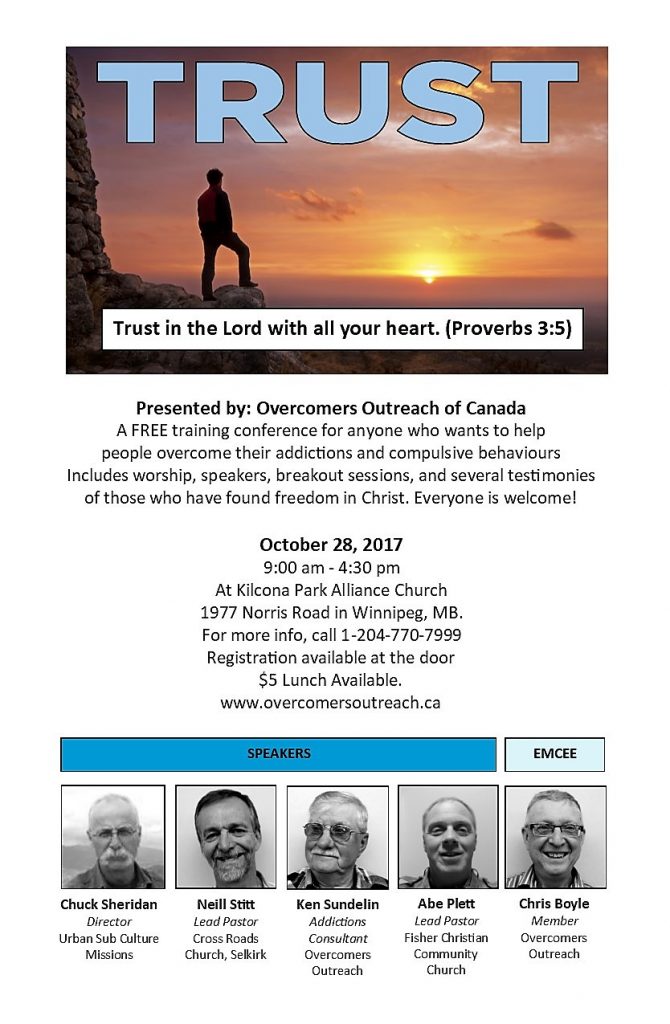 TRUST

Trust in the Lord with all your heart. (Proverbs 3:5)

Presented by: Overcomers Outreach of Canada
A FREE training conference for anyone who wants to help people overcome their addictions and compulsive behaviours Includes worship, speakers, breakout sessions, and several testimonies of those who have found freedom in Christ. Everyone is welcome!

October 28, 2017
9:00 am - 4:30 pm
At Kilcona Park Alliance Church
1977 Norris Road in Winnipeg, MB.
For more info, call 1-204-770-7999
Registration available at the door
$5 Lunch Available.
www.overcomersoutreach.ca

SPEAKERS

EMCEE

Chuck Sheridan
Director
Urban Sub Culture Missions

Neill Stitt
Lead Pastor
Cross Roads Church, Selkirk

Ken Sundelin
Addictions Consultant
Overcomers Outreach

Abe Plett
Lead Pastor
Fisher Christian Community Church

Chris Boyle
Member
Overcomers Outreach